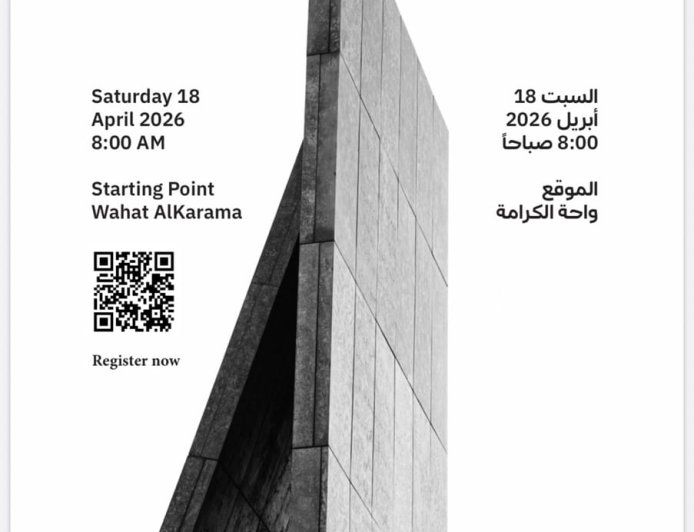 Saturday 18
April 2026
8:00 AM

Starting Point
Wahat AlKarama

Register now

السبت 18
أبريل 2026
8:00 صباحاً

الموقع
واحة الكرامة